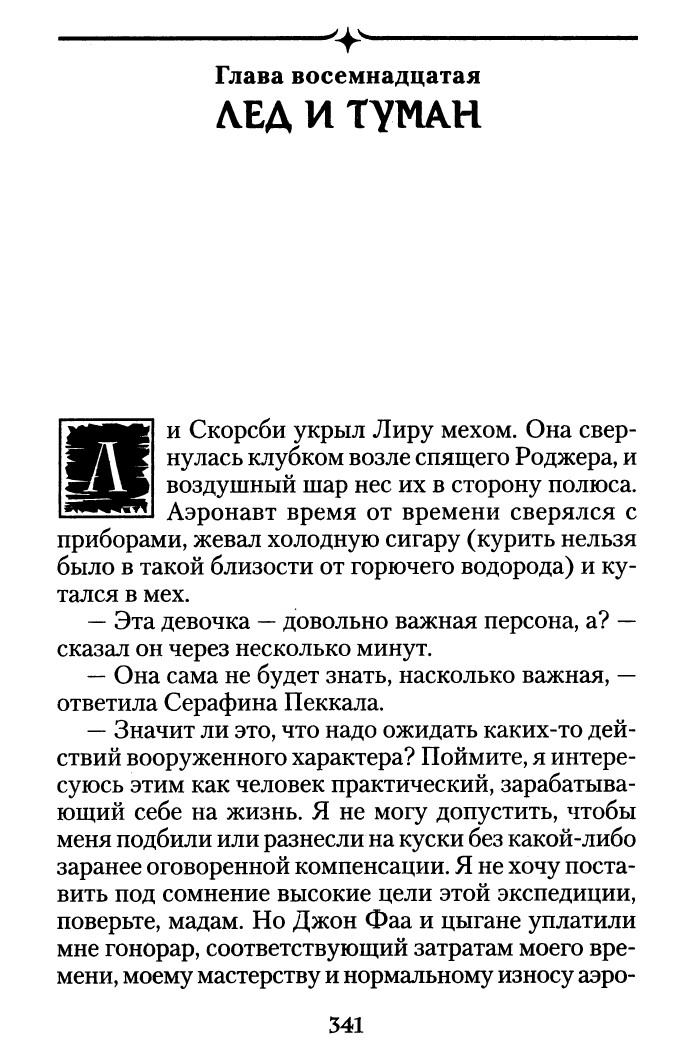 Глава восемнадцатая
ЛЕД И ТУМАН

Ли Скорсби укрыл Лиру мехом. Она свернулась клубком возле спящего Роджера, и воздушный шар нес их в сторону полюса. Аэронавт время от времени сверялся с приборами, жевал холодную сигару (курить нельзя было в такой близости от горючего водорода) и кутался в мех.

— Эта девочка — довольно важная персона, а? — сказал он через несколько минут.

— Она сама не будет знать, насколько важная, — ответила Серафина Пеккала.

— Значит ли это, что надо ожидать каких-то действий вооруженного характера? Поймите, я интересуюсь этим как человек практический, зарабатывающий себе на жизнь. Я не могу допустить, чтобы меня подбили или разнесли на куски без какой-либо заранее оговоренной компенсации. Я не хочу поставить под сомнение высокие цели этой экспедиции, поверьте, мадам. Но Джон Фаа и цыгане уплатили мне гонорар, соответствующий затратам моего времени, моему мастерству и нормальному износу аэро-

341